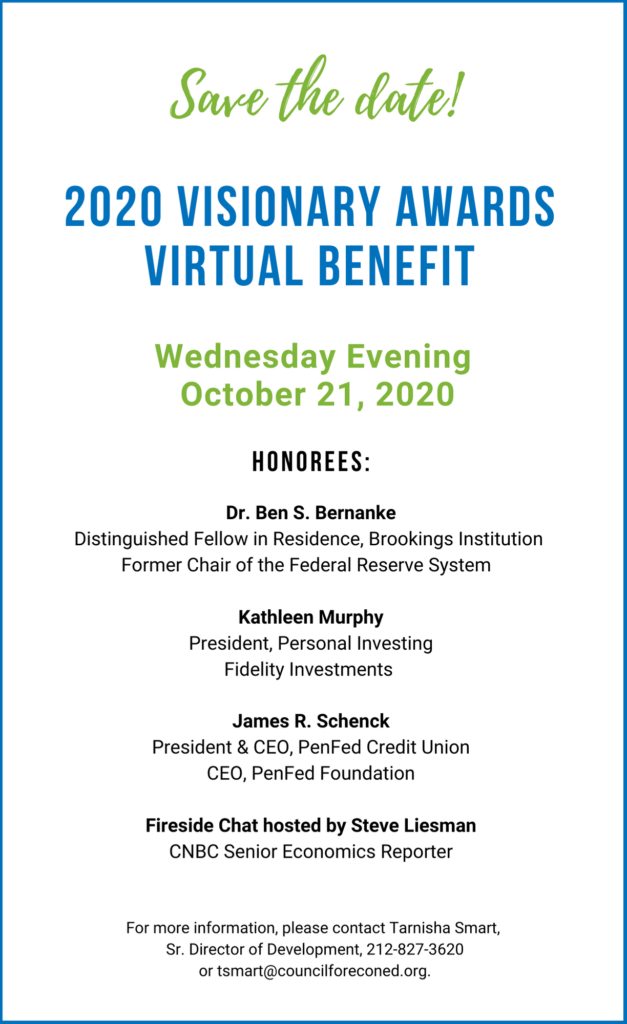 Save the date!

2020 VISIONARY AWARDS VIRTUAL BENEFIT

Wednesday Evening
October 21, 2020

HONOREES:

Dr. Ben S. Bernanke
Distinguished Fellow in Residence, Brookings Institution
Former Chair of the Federal Reserve System

Kathleen Murphy
President, Personal Investing
Fidelity Investments

James R. Schenck
President & CEO, PenFed Credit Union
CEO, PenFed Foundation

Fireside Chat hosted by Steve Liesman
CNBC Senior Economics Reporter

For more information, please contact Tarnisha Smart, Sr. Director of Development, 212-827-3620 or tsmart@councilforeconed.org.